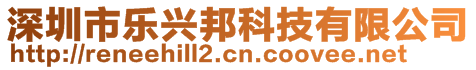 深圳市乐兴邦科技有限公司
http://reneehill2.cn.coovee.net